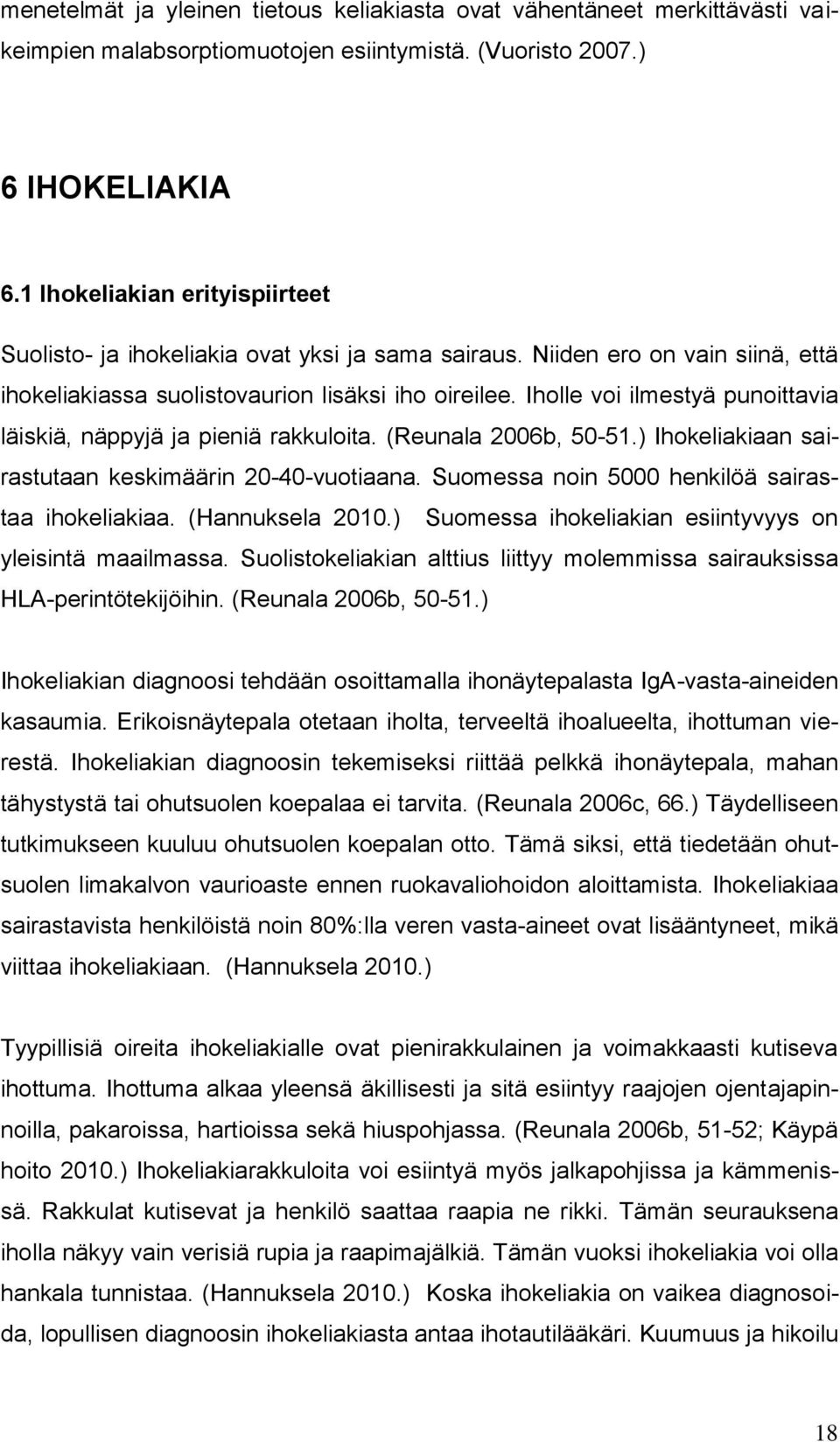 menetelmät ja yleinen tietous keliakiasta ovat vähentäneet merkittävästi vaikeimpien malabsorptiomuotojen esiintymistä. (Vuoristo 2007.)

6 IHOKELIAKIA

6.1 Ihokeliakian erityispiirteet

Suolisto- ja ihokeliakia ovat yksi ja sama sairaus. Niiden ero on vain siinä, että ihokeliakiassa suolistovaurion lisäksi iho oireilee. Iholle voi ilmestyä punoittavia läiskiä, näppyjä ja pieniä rakkuloita. (Reunala 2006b, 50-51.) Ihokeliakiaan sairastutaan keskimäärin 20-40-vuotiaana. Suomessa noin 5000 henkilöä sairastaa ihokeliakiaa. (Hannuksela 2010.) Suomessa ihokeliakian esiintyvyys on yleisintä maailmassa. Suolistokeliakian alttius liittyy molemmissa sairauksissa HLA-perintötekijöihin. (Reunala 2006b, 50-51.)

Ihokeliakian diagnoosi tehdään osoittamalla ihonäytepalasta IgA-vasta-aineiden kasaumia. Erikoisnäytepala otetaan iholta, terveeltä ihoalueelta, ihottuman vierestä. Ihokeliakian diagnoosin tekemiseksi riittää pelkkä ihonäytepala, mahan tähystystä tai ohutsuolen koepalaa ei tarvita. (Reunala 2006c, 66.) Täydelliseen tutkimukseen kuuluu ohutsuolen koepalan otto. Tämä siksi, että tiedetään ohutsuolen limakalvon vaurioaste ennen ruokavaliohoidon aloittamista. Ihokeliakiaa sairastavista henkilöistä noin 80%:lla veren vasta-aineet ovat lisääntyneet, mikä viittaa ihokeliakiaan. (Hannuksela 2010.)

Tyypillisiä oireita ihokeliakialle ovat pienirakkulainen ja voimakkaasti kutiseva ihottuma. Ihottuma alkaa yleensä äkillisesti ja sitä esiintyy raajojen ojentajapinnoilla, pakaroissa, hartioissa sekä hiuspohjassa. (Reunala 2006b, 51-52; Käypä hoito 2010.) Ihokeliakiarakkuloita voi esiintyä myös jalkapohjissa ja kämmenissä. Rakkulat kutisevat ja henkilö saattaa raapia ne rikki. Tämän seurauksena iholla näkyy vain verisiä rupia ja raapimajälkiä. Tämän vuoksi ihokeliakia voi olla hankala tunnistaa. (Hannuksela 2010.) Koska ihokeliakia on vaikea diagnosoida, lopullisen diagnoosin ihokeliakiasta antaa ihotautilääkäri. Kuumuus ja hikoilu

18